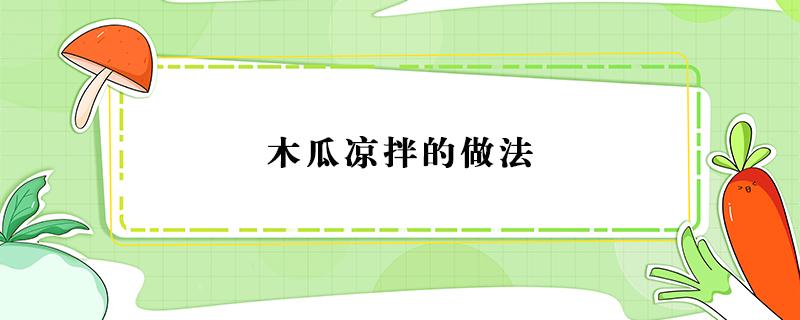 木瓜凉拌的做法